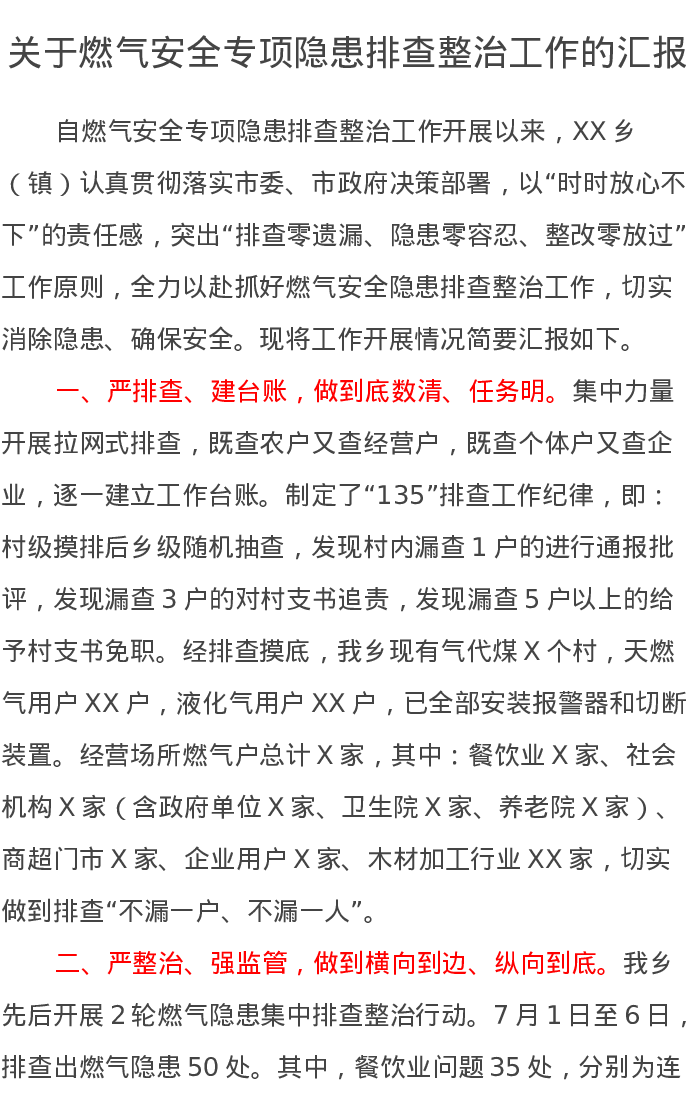 关于燃气安全专项隐患排查整治工作的汇报

自燃气安全专项隐患排查整治工作开展以来，XX 乡（镇）认真贯彻落实市委、市政府决策部署，以“时时放心不下”的责任感，突出“排查零遗漏、隐患零容忍、整改零放过”工作原则，全力以赴抓好燃气安全隐患排查整治工作，切实消除隐患、确保安全。现将工作开展情况简要汇报如下。

一、严排查、建台账，做到底数清、任务明。集中力量开展拉网式排查，既查农户又查经营户，既查个体户又查企业，逐一建立工作台账。制定了“135”排查工作纪律，即：村级摸排后乡级随机抽查，发现村内漏查 1 户的进行通报批评，发现漏查 3 户的对村支书追责，发现漏查 5 户以上的给予村支书免职。经排查摸底，我乡现有气代煤 X 个村，天燃气用户 XX 户，液化气用户 XX 户，已全部安装报警器和切断装置。经营场所燃气户总计 X 家，其中：餐饮业 X 家、社会机构 X 家（含政府单位 X 家、卫生院 X 家、养老院 X 家）、商超门市 X 家、企业用户 X 家、木材加工行业 XX 家，切实做到排查“不漏一户、不漏一人”。

二、严整治、强监管，做到横向到边、纵向到底。我乡先后开展 2 轮燃气隐患集中排查整治行动。7 月 1 日至 6 日，排查出燃气隐患 50 处。其中，餐饮业问题 35 处，分别为连